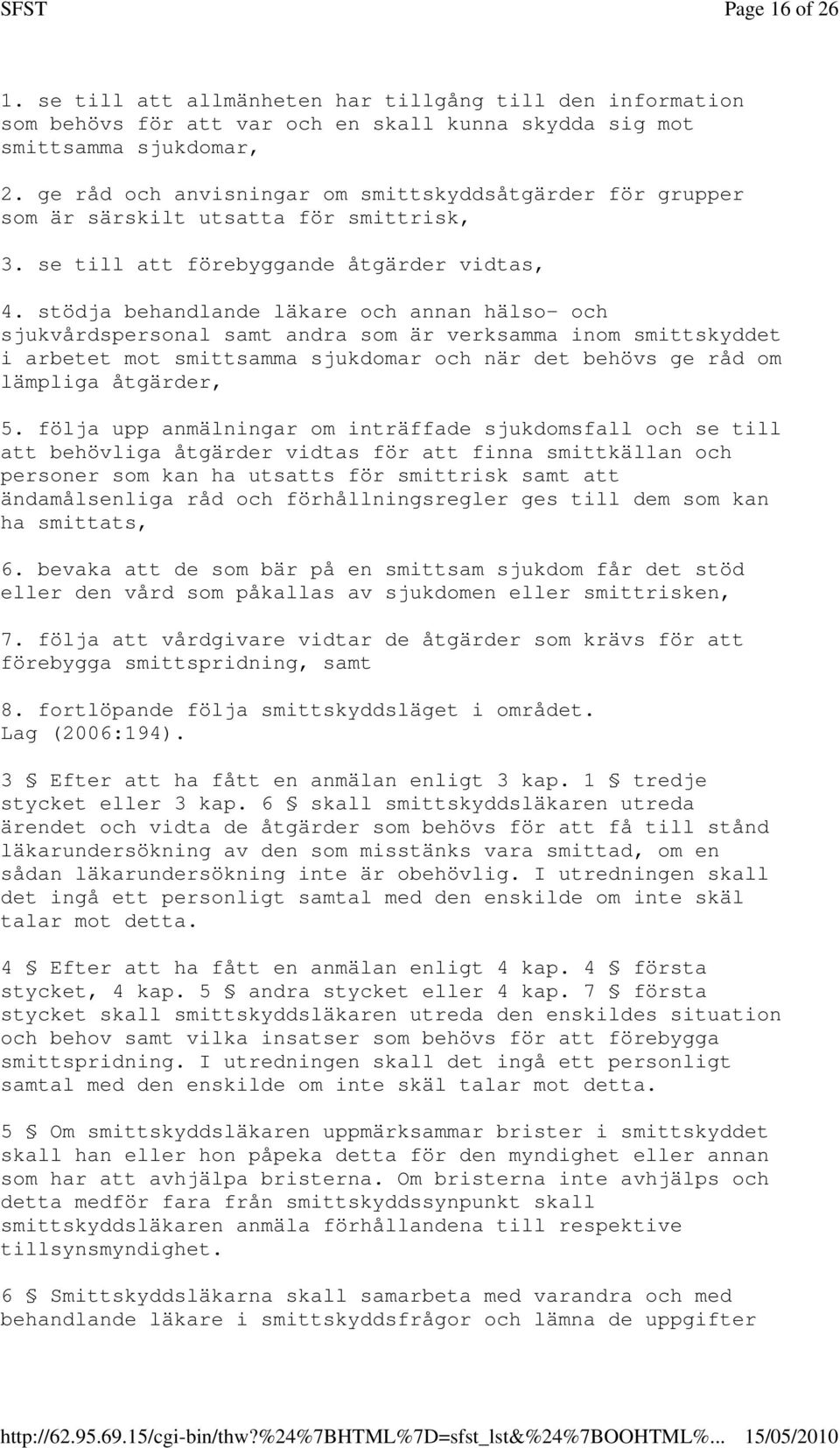 SFST Page 16 of 26

1. se till att allmänheten har tillgång till den information som behövs för att var och en skall kunna skydda sig mot smittsamma sjukdomar,

2. ge råd och anvisningar om smittskyddsåtgärder för grupper som är särskilt utsatta för smittrisk,

3. se till att förebyggande åtgärder vidtas,

4. stödja behandlande läkare och annan hälso- och sjukvårdspersonal samt andra som är verksamma inom smittskyddet i arbetet mot smittsamma sjukdomar och när det behövs ge råd om lämpliga åtgärder,

5. följa upp anmälningar om inträffade sjukdomsfall och se till att behövliga åtgärder vidtas för att finna smittkällan och personer som kan ha utsatts för smittrisk samt att ändamålsenliga råd och förhållningsregler ges till dem som kan ha smittats,

6. bevaka att de som bär på en smittsam sjukdom får det stöd eller den vård som påkallas av sjukdomen eller smittrisken,

7. följa att vårdgivare vidtar de åtgärder som krävs för att förebygga smittspridning, samt

8. fortlöpande följa smittskyddsläget i området. Lag (2006:194).

3 § Efter att ha fått en anmälan enligt 3 kap. 1 § tredje stycket eller 3 kap. 6 § skall smittskyddsläkaren utreda ärendet och vidta de åtgärder som behövs för att få till stånd läkarundersökning av den som misstänks vara smittad, om en sådan läkarundersökning inte är obehövlig. I utredningen skall det ingå ett personligt samtal med den enskilde om inte skäl talar mot detta.

4 § Efter att ha fått en anmälan enligt 4 kap. 4 § första stycket, 4 kap. 5 § andra stycket eller 4 kap. 7 § första stycket skall smittskyddsläkaren utreda den enskildes situation och behov samt vilka insatser som behövs för att förebygga smittspridning. I utredningen skall det ingå ett personligt samtal med den enskilde om inte skäl talar mot detta.

5 § Om smittskyddsläkaren uppmärksammar brister i smittskyddet skall han eller hon påpeka detta för den myndighet eller annan som har att avhjälpa bristerna. Om bristerna inte avhjälps och detta medför fara från smittskyddssynpunkt skall smittskyddsläkaren anmäla förhållandena till respektive tillsynsmyndighet.

6 § Smittskyddsläkarna skall samarbeta med varandra och med behandlande läkare i smittskyddsfrågor och lämna de uppgifter

http://62.95.69.15/cgi-bin/thw?%24%7BHTML%7D=sfst_lst&%24%7BOOHTML%... 15/05/2010